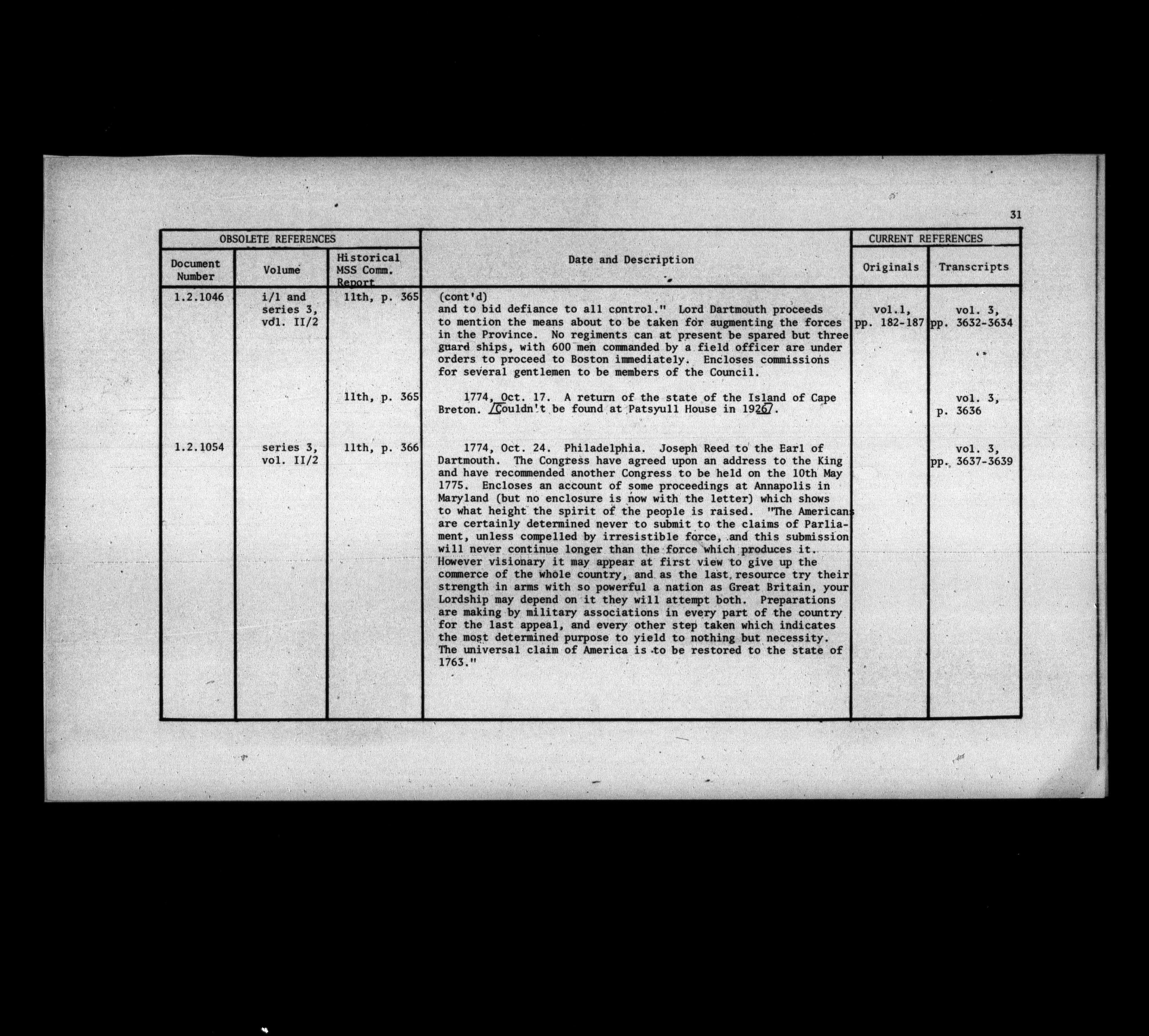 31

| OBSOLETE REFERENCES | | | Date and Description | CURRENT REFERENCES | |
|---|---|---|---|---|---|
| Document Number | Volume | Historical MSS Comm. Report | | Originals | Transcripts |
| 1.2.1046 | i/1 and series 3, vol. II/2 | 11th, p. 365 | (cont'd) and to bid defiance to all control." Lord Dartmouth proceeds to mention the means about to be taken for augmenting the forces in the Province. No regiments can at present be spared but three guard ships, with 600 men commanded by a field officer are under orders to proceed to Boston immediately. Encloses commissions for several gentlemen to be members of the Council. | vol.1, pp. 182-187 | vol. 3, pp. 3632-3634 |
| | | 11th, p. 365 | 1774, Oct. 17. A return of the state of the Island of Cape Breton. /Couldn't be found at Patsyull House in 1926/. | | vol. 3, p. 3636 |
| 1.2.1054 | series 3, vol. II/2 | 11th, p. 366 | 1774, Oct. 24. Philadelphia. Joseph Reed to the Earl of Dartmouth. The Congress have agreed upon an address to the King and have recommended another Congress to be held on the 10th May 1775. Encloses an account of some proceedings at Annapolis in Maryland (but no enclosure is now with the letter) which shows to what height the spirit of the people is raised. "The Americans are certainly determined never to submit to the claims of Parliament, unless compelled by irresistible force, and this submission will never continue longer than the force which produces it. However visionary it may appear at first view to give up the commerce of the whole country, and as the last resource try their strength in arms with so powerful a nation as Great Britain, your Lordship may depend on it they will attempt both. Preparations are making by military associations in every part of the country for the last appeal, and every other step taken which indicates the most determined purpose to yield to nothing but necessity. The universal claim of America is to be restored to the state of 1763." | | vol. 3, pp. 3637-3639 |